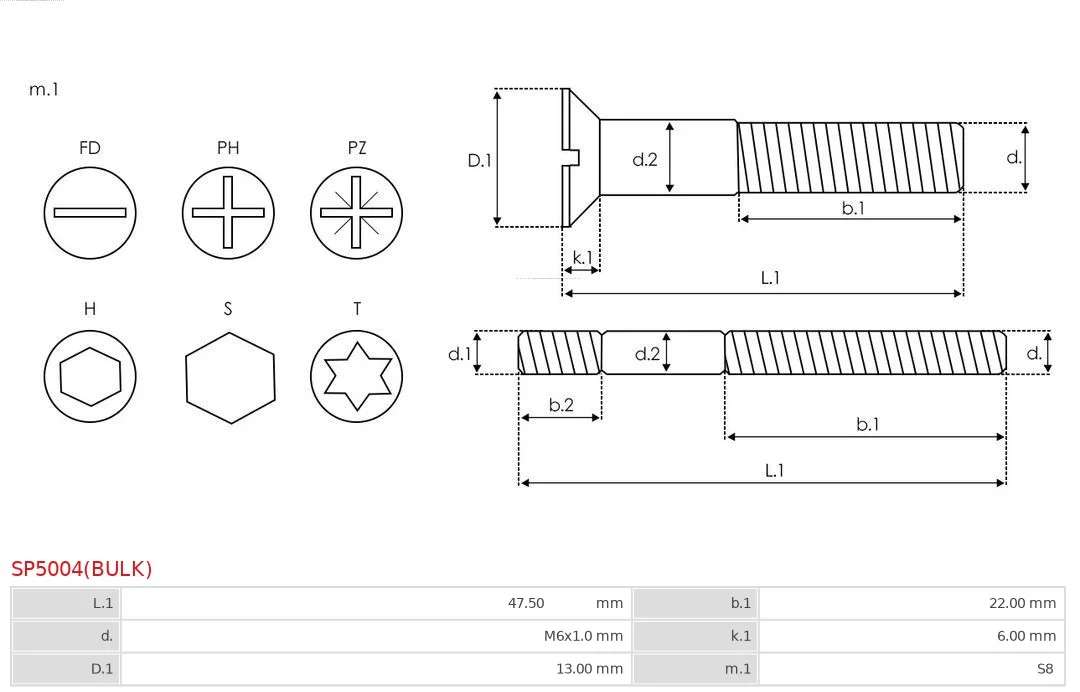 m.1

FD PH PZ

H S T

D.1 d.2 d.

b.1

k.1

L.1

d.1 d.2 d.

b.2

b.1

L.1

SP5004(BULK)

| L.1 | 47.50 mm | b.1 | 22.00 mm |
|---|---|---|---|
| d. | M6x1.0 mm | k.1 | 6.00 mm |
| D.1 | 13.00 mm | m.1 | S8 |